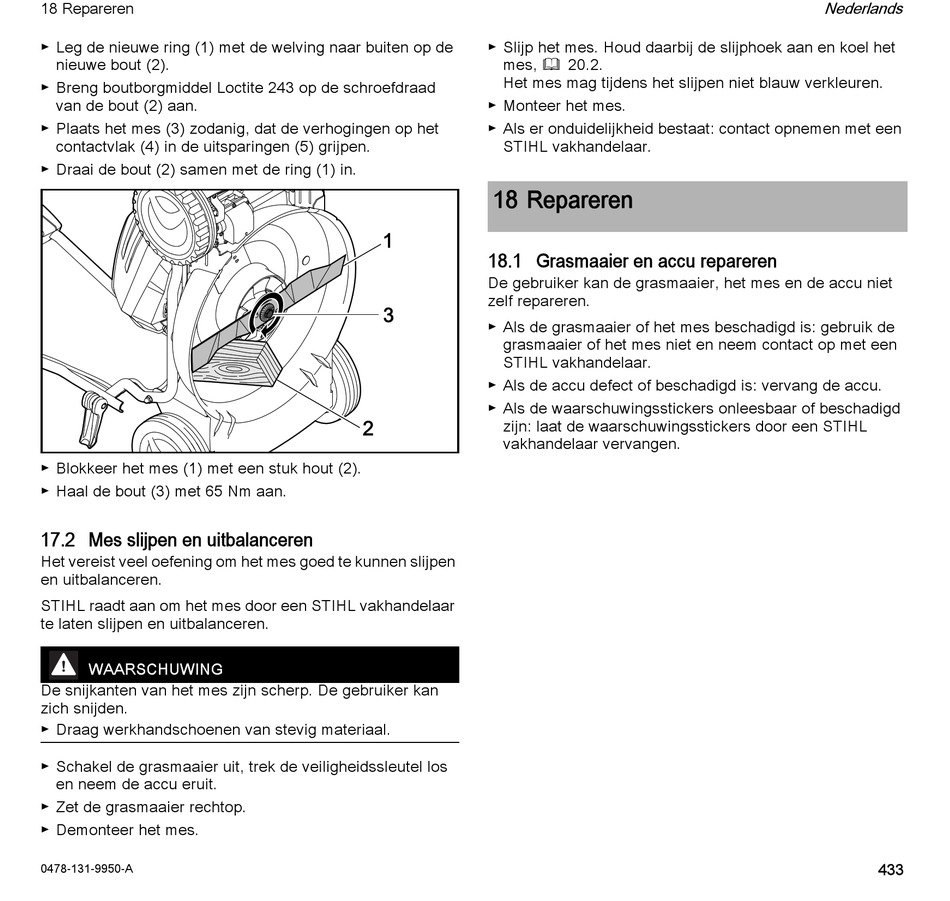 18 Repareren

Nederlands

► Leg de nieuwe ring (1) met de welving naar buiten op de nieuwe bout (2).
► Breng boutborgmiddel Loctite 243 op de schroefdraad van de bout (2) aan.
► Plaats het mes (3) zodanig, dat de verhogingen op het contactvlak (4) in de uitsparingen (5) grijpen.
► Draai de bout (2) samen met de ring (1) in.

1
3
2

► Blokkeer het mes (1) met een stuk hout (2).
► Haal de bout (3) met 65 Nm aan.

17.2 Mes slijpen en uitbalanceren
Het vereist veel oefening om het mes goed te kunnen slijpen en uitbalanceren.

STIHL raadt aan om het mes door een STIHL vakhandelaar te laten slijpen en uitbalanceren.

WAARSCHUWING
De snijkanten van het mes zijn scherp. De gebruiker kan zich snijden.
► Draag werkhandschoenen van stevig materiaal.

► Schakel de grasmaaier uit, trek de veiligheidssleutel los en neem de accu eruit.
► Zet de grasmaaier rechtop.
► Demonteer het mes.

► Slijp het mes. Houd daarbij de slijphoek aan en koel het mes, 20.2.
Het mes mag tijdens het slijpen niet blauw verkleuren.
► Monteer het mes.
► Als er onduidelijkheid bestaat: contact opnemen met een STIHL vakhandelaar.

18 Repareren

18.1 Grasmaaier en accu repareren
De gebruiker kan de grasmaaier, het mes en de accu niet zelf repareren.

► Als de grasmaaier of het mes beschadigd is: gebruik de grasmaaier of het mes niet en neem contact op met een STIHL vakhandelaar.
► Als de accu defect of beschadigd is: vervang de accu.
► Als de waarschuwingsstickers onleesbaar of beschadigd zijn: laat de waarschuwingsstickers door een STIHL vakhandelaar vervangen.

0478-131-9950-A

433